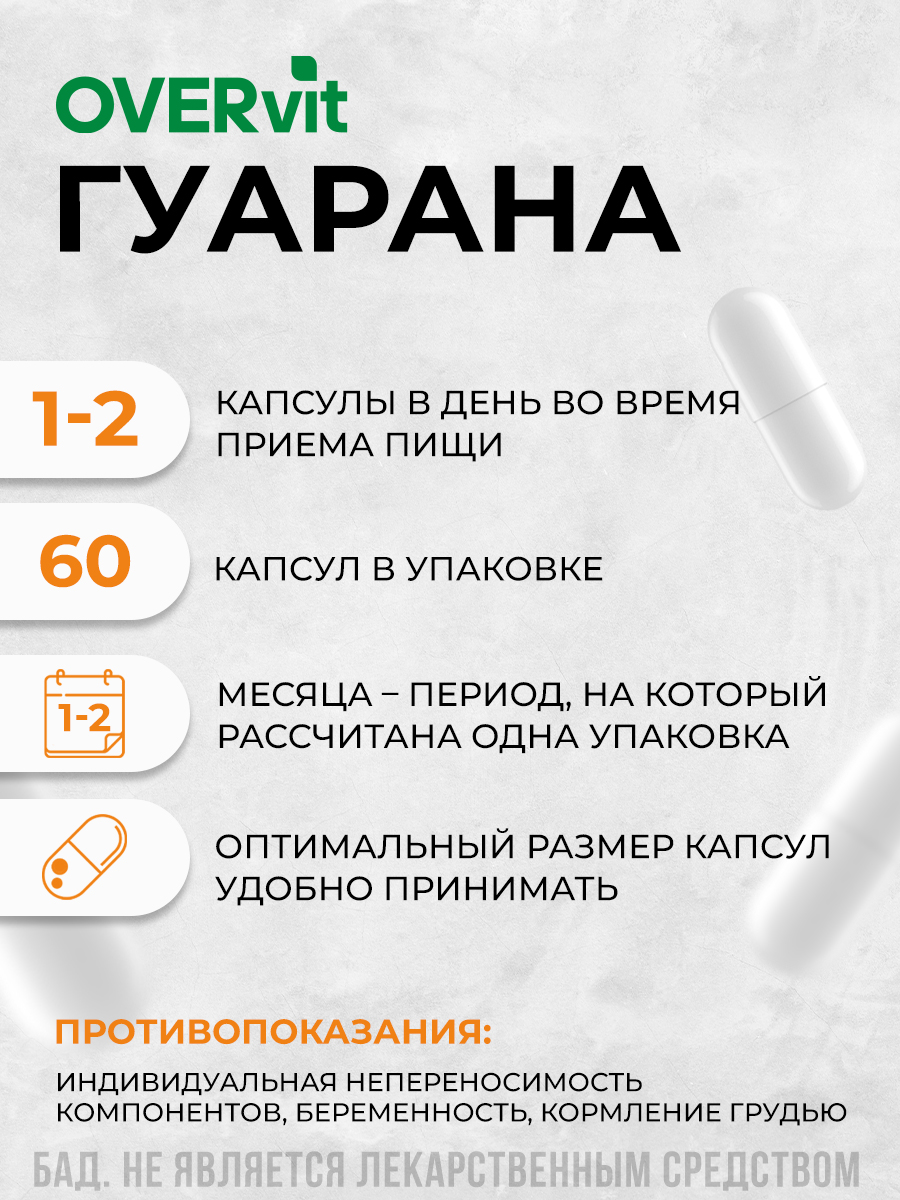 OVERvit
ГУАРАНА

1-2
КАПСУЛЫ В ДЕНЬ ВО ВРЕМЯ ПРИЕМА ПИЩИ

60
КАПСУЛ В УПАКОВКЕ

1-2
МЕСЯЦА – ПЕРИОД, НА КОТОРЫЙ РАССЧИТАНА ОДНА УПАКОВКА

ОПТИМАЛЬНЫЙ РАЗМЕР КАПСУЛ УДОБНО ПРИНИМАТЬ

ПРОТИВОПОКАЗАНИЯ:
ИНДИВИДУАЛЬНАЯ НЕПЕРЕНОСИМОСТЬ КОМПОНЕНТОВ, БЕРЕМЕННОСТЬ, КОРМЛЕНИЕ ГРУДЬЮ

БАД. НЕ ЯВЛЯЕТСЯ ЛЕКАРСТВЕННЫМ СРЕДСТВОМ